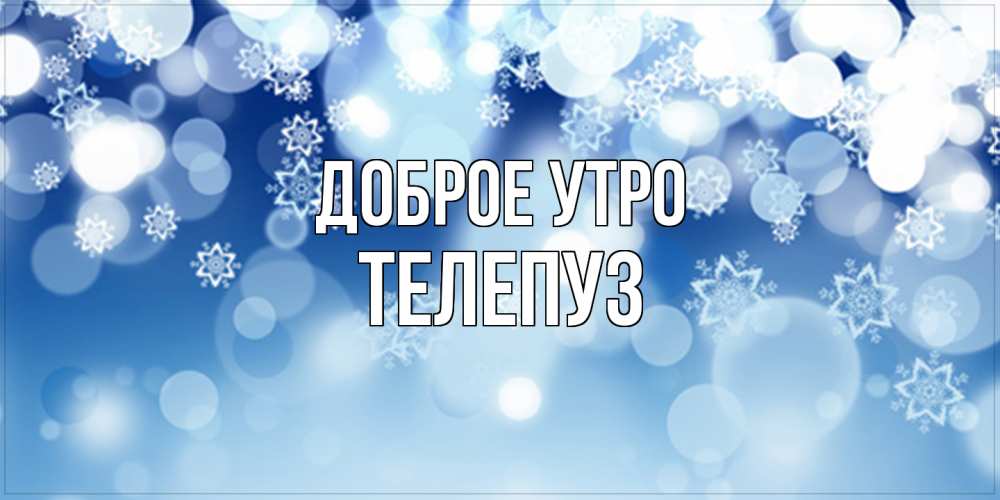 ДОБРОЕ УТРО
ТЕЛЕПУЗ